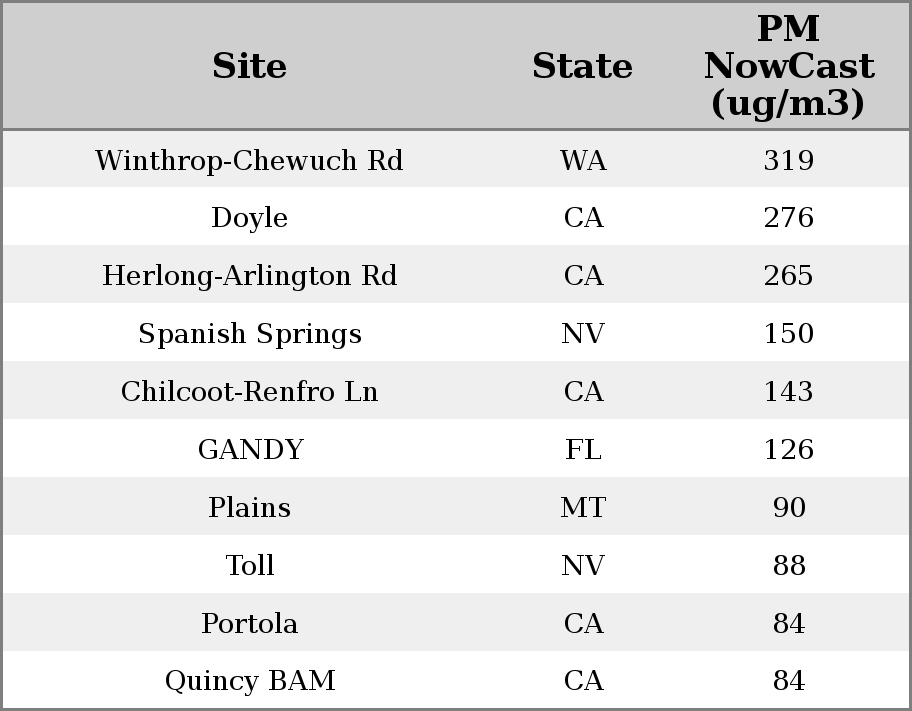 | Site | State | PM NowCast (ug/m3) |
|---|---|---|
| Winthrop-Chewuch Rd | WA | 319 |
| Doyle | CA | 276 |
| Herlong-Arlington Rd | CA | 265 |
| Spanish Springs | NV | 150 |
| Chilcoot-Renfro Ln | CA | 143 |
| GANDY | FL | 126 |
| Plains | MT | 90 |
| Toll | NV | 88 |
| Portola | CA | 84 |
| Quincy BAM | CA | 84 |